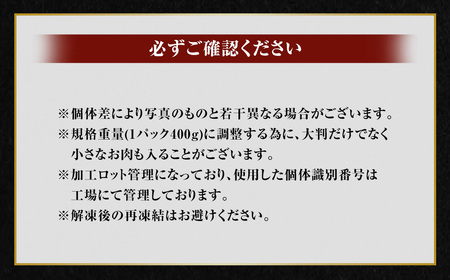 必ずご確認ください

※個体差により写真のものと若干異なる場合がございます。
※規格重量(1パック400g)に調整する為に、大判だけでなく小さなお肉も入ることがございます。
※加工ロット管理になっており、使用した個体識別番号は工場にて管理しております。
※解凍後の再凍結はお避けください。